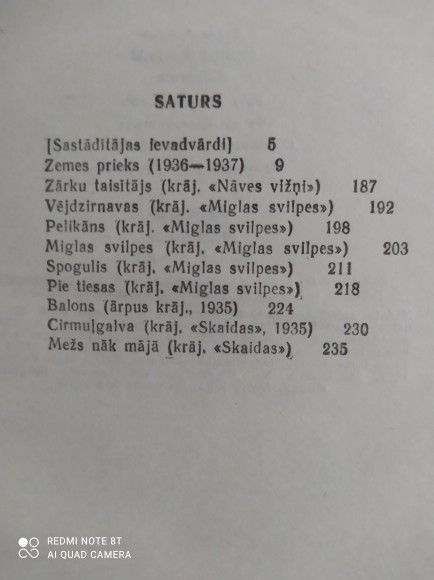 SATURS

[Sastādītājas ievadvārdi] 5
Zemes prieks (1936—1937) 9
Zārku taisītājs (krāj. «Nāves vižņi») 187
Vējdzirnavas (krāj. «Miglas svilpes») 192
Pelikāns (krāj. «Miglas svilpes») 198
Miglas svilpes (krāj. «Miglas svilpes») 203
Spogulis (krāj. «Miglas svilpes») 211
Pie tiesas (krāj. «Miglas svilpes») 218
Balons (ārpus krāj., 1935) 224
Cirmuļgalva (krāj. «Skaidas», 1935) 230
Mežs nāk mājā (krāj. «Skaidas») 235

REDMI NOTE 8T
AI QUAD CAMERA